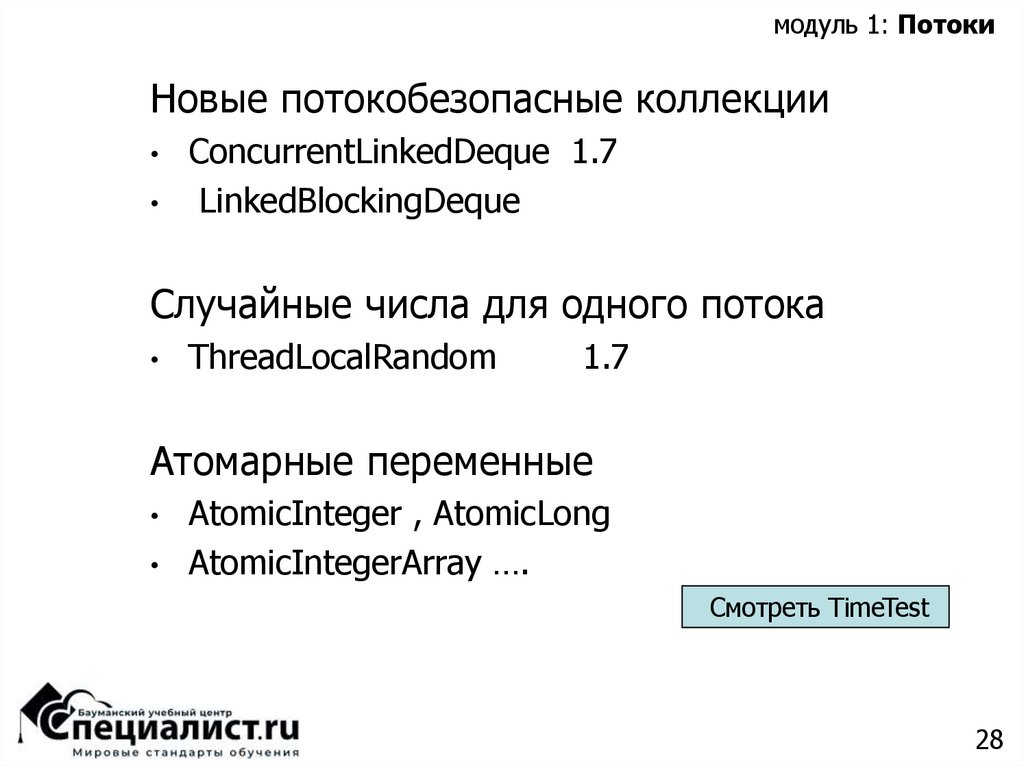 модуль 1: Потоки

Новые потокобезопасные коллекции

• ConcurrentLinkedDeque 1.7
• LinkedBlockingDeque

Случайные числа для одного потока

• ThreadLocalRandom 1.7

Атомарные переменные

• AtomicInteger , AtomicLong
• AtomicIntegerArray ….

Смотреть TimeTest

Бауманский учебный центр
Специалист.ru
Мировые стандарты обучения

28